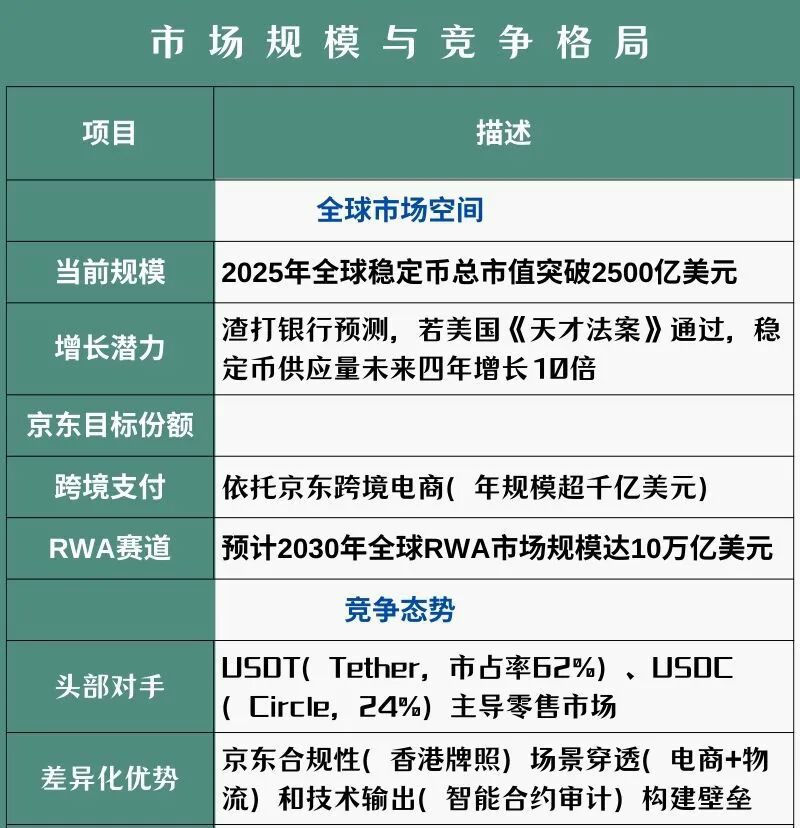 市场规模与竞争格局

| 项目 | 描述 |
|---|---|
|  | 全球市场空间 |
| 当前规模 | 2025年全球稳定币总市值突破2500亿美元 |
| 增长潜力 | 渣打银行预测，若美国《天才法案》通过，稳定币供应量未来四年增长10倍 |
| 京东目标份额 |  |
| 跨境支付 | 依托京东跨境电商(年规模超千亿美元) |
| RWA赛道 | 预计2030年全球RWA市场规模达10万亿美元 |
|  | 竞争态势 |
| 头部对手 | USDT(Tether，市占率62%)、USDC(Circle，24%)主导零售市场 |
| 差异化优势 | 京东合规性(香港牌照)场景穿透(电商+物流)和技术输出(智能合约审计)构建壁垒 |